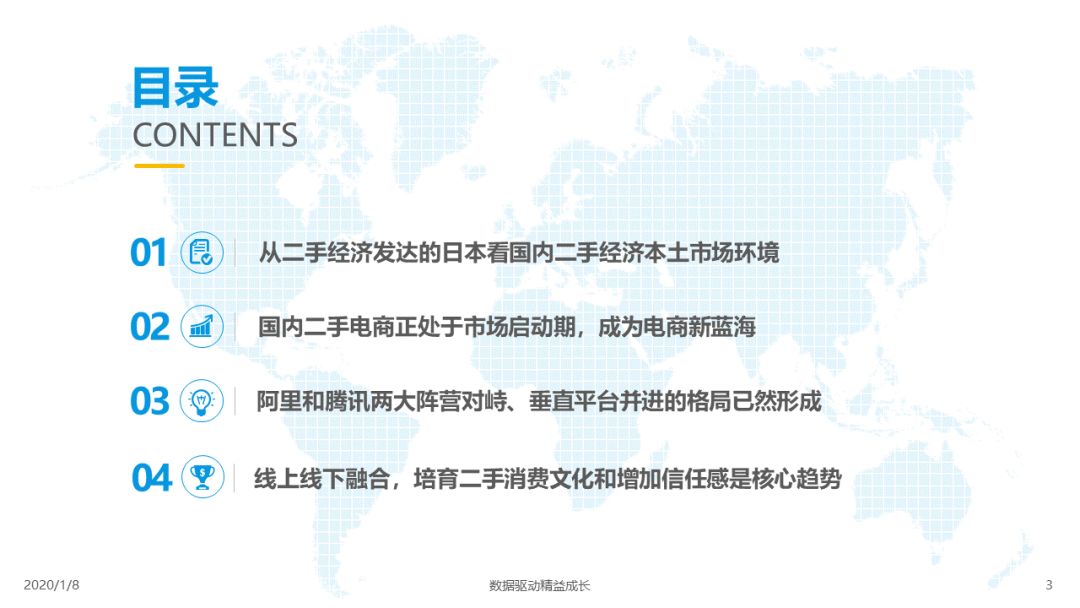 目录
CONTENTS

01 从二手经济发达的日本看国内二手经济本土市场环境

02 国内二手电商正处于市场启动期，成为电商新蓝海

03 阿里和腾讯两大阵营对峙、垂直平台并进的格局已然形成

04 线上线下融合，培育二手消费文化和增加信任感是核心趋势

2020/1/8 数据驱动精益成长 3